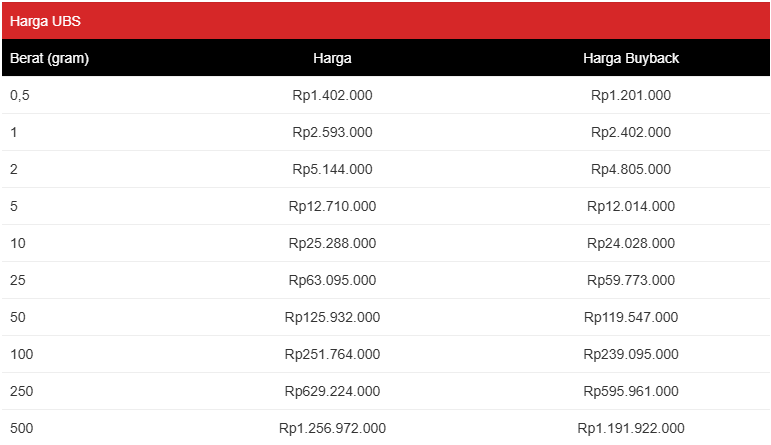 Harga UBS

| Berat (gram) | Harga | Harga Buyback |
|---|---|---|
| 0,5 | Rp1.402.000 | Rp1.201.000 |
| 1 | Rp2.593.000 | Rp2.402.000 |
| 2 | Rp5.144.000 | Rp4.805.000 |
| 5 | Rp12.710.000 | Rp12.014.000 |
| 10 | Rp25.288.000 | Rp24.028.000 |
| 25 | Rp63.095.000 | Rp59.773.000 |
| 50 | Rp125.932.000 | Rp119.547.000 |
| 100 | Rp251.764.000 | Rp239.095.000 |
| 250 | Rp629.224.000 | Rp595.961.000 |
| 500 | Rp1.256.972.000 | Rp1.191.922.000 |